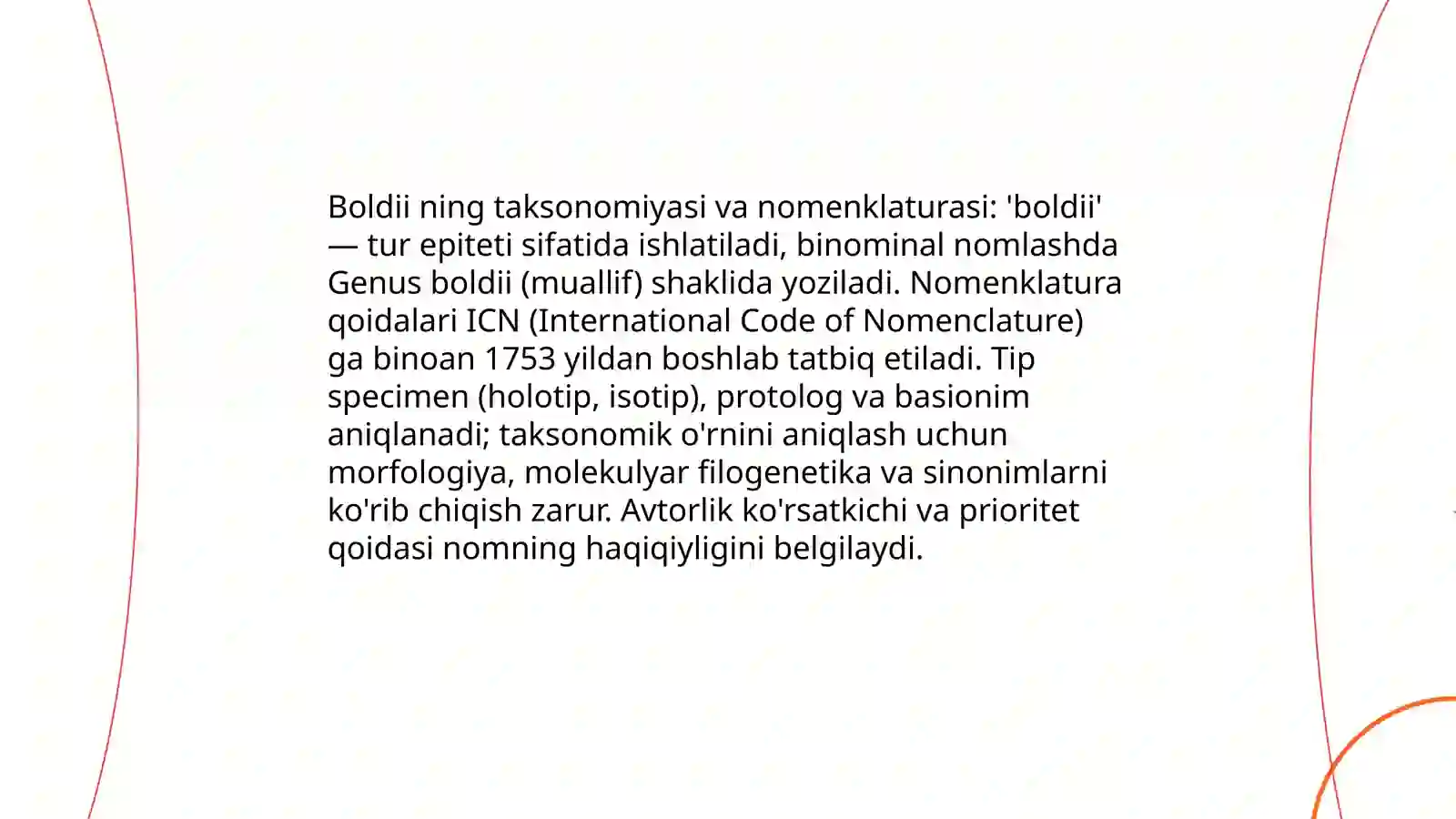 Boldii ning taksonomiyasi va nomenklaturasi: 'boldii' — tur epiteti sifatida ishlatiladi, binominal nomlashda Genus boldii (muallif) shaklida yoziladi. Nomenklatura qoidalari ICN (International Code of Nomenclature) ga binoan 1753 yildan boshlab tatbiq etiladi. Tip specimen (holotip, isotip), protolog va basionim aniqlanadi; taksonomik o'rnini aniqlash uchun morfologiya, molekulyar filogenetika va sinonimlarni ko'rib chiqish zarur. Avtorlik ko'rsatkichi va prioritet qoidasi nomning haqiqiyligini belgilaydi.